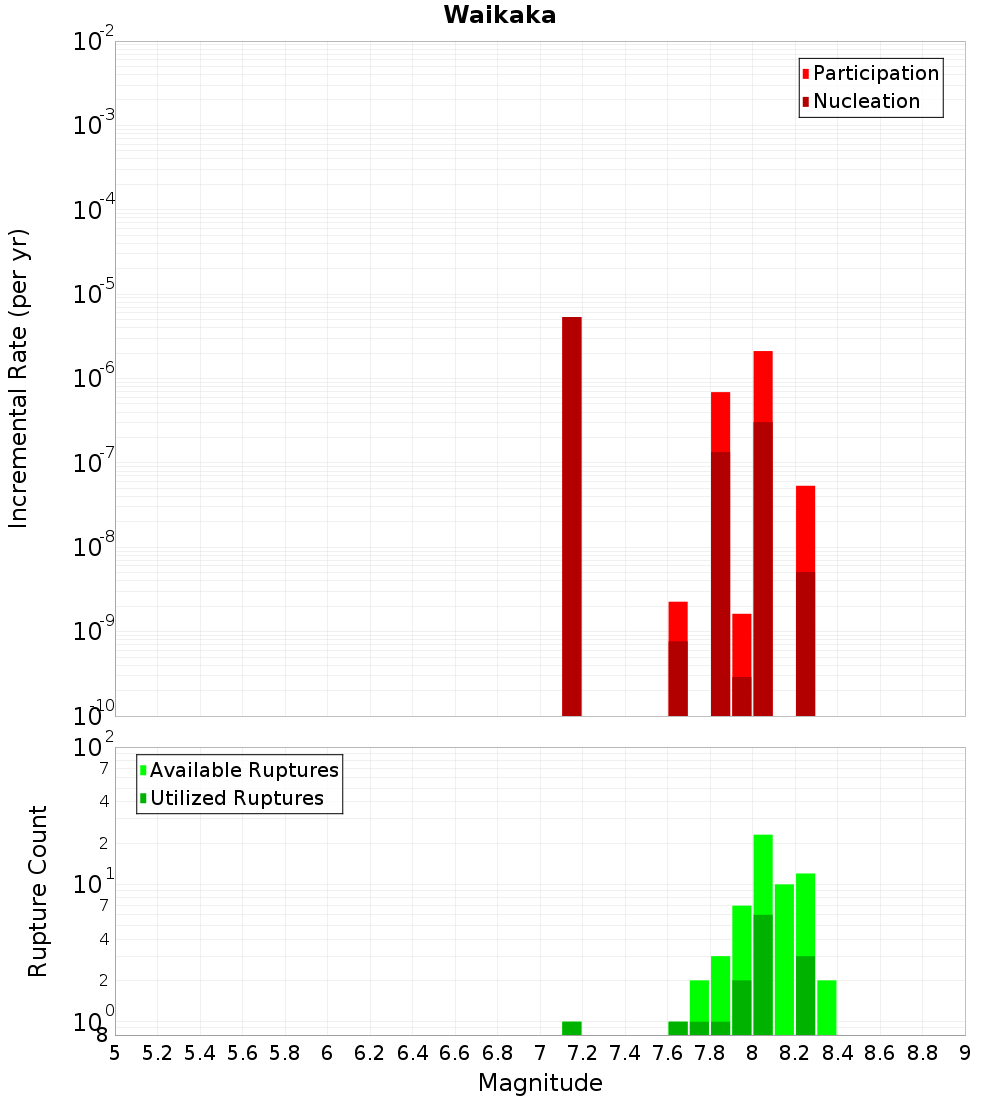 Waikaka

Participation
Nucleation

Incremental Rate (per yr)

$10^{-2}$
$10^{-3}$
$10^{-4}$
$10^{-5}$
$10^{-6}$
$10^{-7}$
$10^{-8}$
$10^{-9}$
$10^{-10}$

Available Ruptures
Utilized Ruptures

Rupture Count

$10^{2}$
7
4
2
$10^{1}$
7
4
2
$10^{0}$
8

5 5.2 5.4 5.6 5.8 6 6.2 6.4 6.6 6.8 7 7.2 7.4 7.6 7.8 8 8.2 8.4 8.6 8.8 9

Magnitude